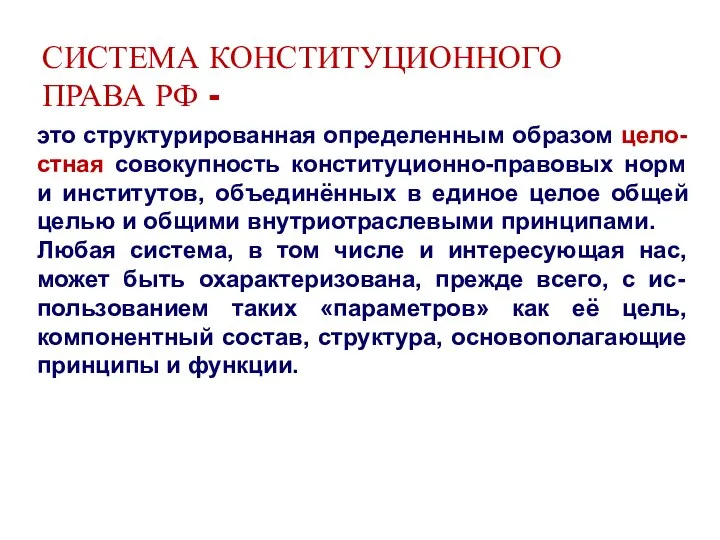 СИСТЕМА КОНСТИТУЦИОННОГО ПРАВА РФ -

это структурированная определенным образом целостная совокупность конституционно-правовых норм и институтов, объединённых в единое целое общей целью и общими внутриотраслевыми принципами.
Любая система, в том числе и интересующая нас, может быть охарактеризована, прежде всего, с использованием таких «параметров» как её цель, компонентный состав, структура, основополагающие принципы и функции.